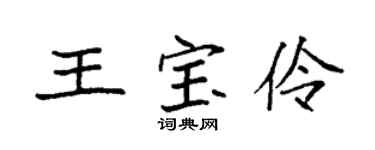 王宝伶

词典网